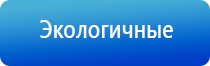 Экологичные